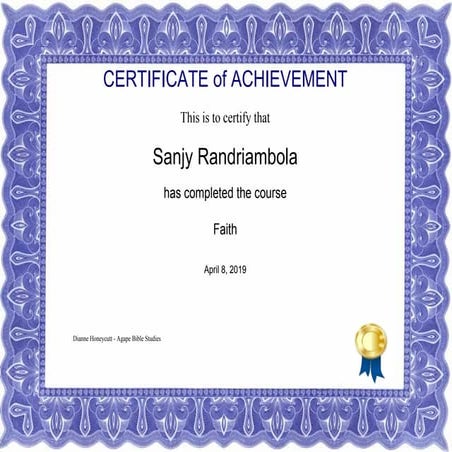 CERTIFICATE of ACHIEVEMENT

This is to certify that

Sanjy Randriambola

has completed the course

Faith

April 8, 2019

Dianne Honeycutt - Agape Bible Studies